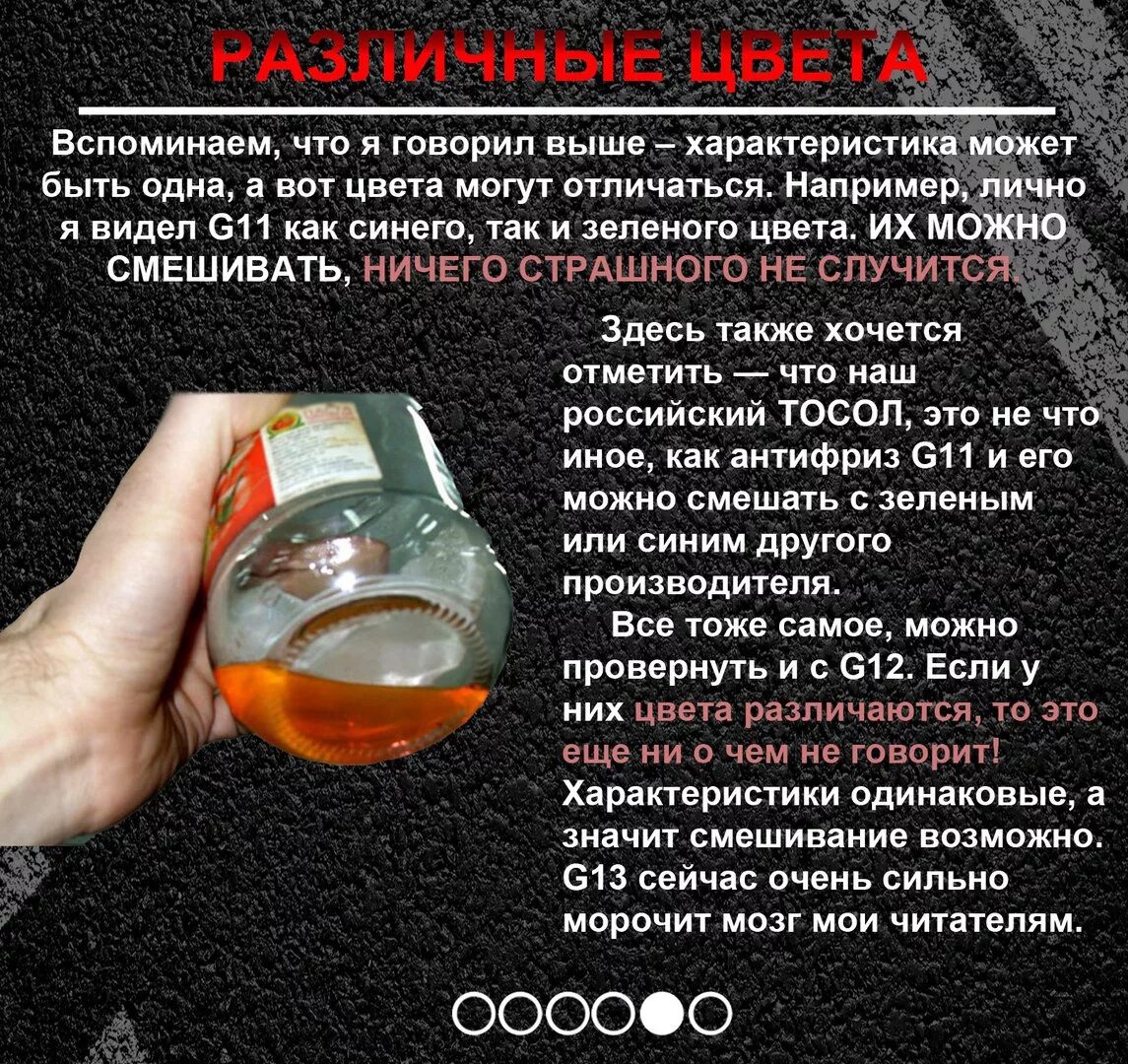 РАЗЛИЧНЫЕ ЦВЕТА

Вспоминаем, что я говорил выше – характеристика может быть одна, а вот цвета могут отличаться. Например, лично я видел G11 как синего, так и зеленого цвета. ИХ МОЖНО СМЕШИВАТЬ, НИЧЕГО СТРАШНОГО НЕ СЛУЧИТСЯ.

Здесь также хочется отметить — что наш российский ТОСОЛ, это не что иное, как антифриз G11 и его можно смешать с зеленым или синим другого производителя.

Все тоже самое, можно провернуть и с G12. Если у них цвета различаются, то это еще ни о чем не говорит! Характеристики одинаковые, а значит смешивание возможно. G13 сейчас очень сильно морочит мозг мои читателям.